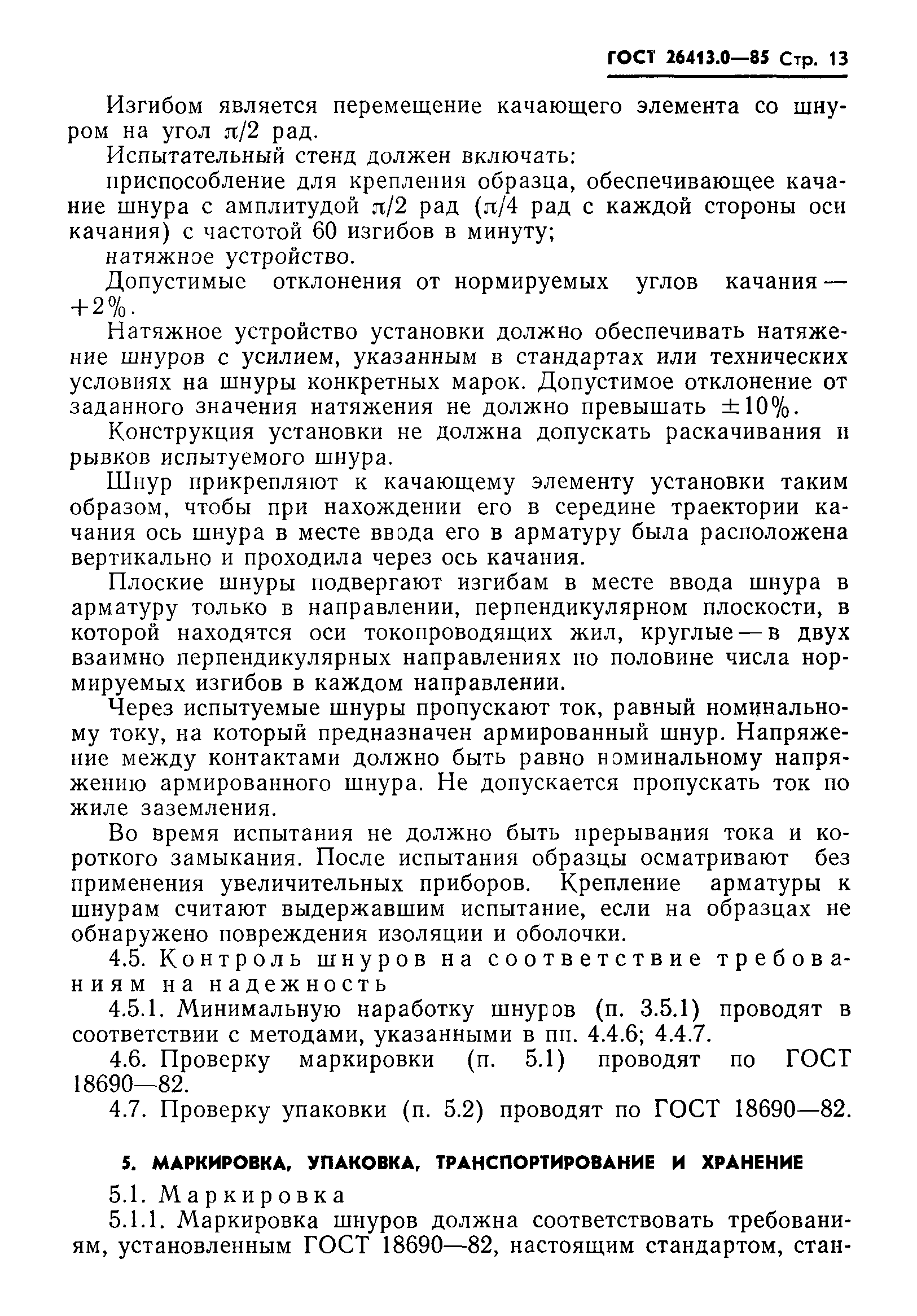 ГОСТ 26413.0—85 Стр. 13

Изгибом является перемещение качающего элемента со шнуром на угол $\pi/2$ рад.

Испытательный стенд должен включать:

приспособление для крепления образца, обеспечивающее качание шнура с амплитудой $\pi/2$ рад ($\pi/4$ рад с каждой стороны оси качания) с частотой 60 изгибов в минуту;

натяжное устройство.

Допустимые отклонения от нормируемых углов качания — $+2\%$.

Натяжное устройство установки должно обеспечивать натяжение шнуров с усилием, указанным в стандартах или технических условиях на шнуры конкретных марок. Допустимое отклонение от заданного значения натяжения не должно превышать $\pm 10\%$.

Конструкция установки не должна допускать раскачивания и рывков испытуемого шнура.

Шнур прикрепляют к качающему элементу установки таким образом, чтобы при нахождении его в середине траектории качания ось шнура в месте ввода его в арматуру была расположена вертикально и проходила через ось качания.

Плоские шнуры подвергают изгибам в месте ввода шнура в арматуру только в направлении, перпендикулярном плоскости, в которой находятся оси токопроводящих жил, круглые — в двух взаимно перпендикулярных направлениях по половине числа нормируемых изгибов в каждом направлении.

Через испытуемые шнуры пропускают ток, равный номинальному току, на который предназначен армированный шнур. Напряжение между контактами должно быть равно номинальному напряжению армированного шнура. Не допускается пропускать ток по жиле заземления.

Во время испытания не должно быть прерывания тока и короткого замыкания. После испытания образцы осматривают без применения увеличительных приборов. Крепление арматуры к шнурам считают выдержавшим испытание, если на образцах не обнаружено повреждения изоляции и оболочки.

4.5. Контроль шнуров на соответствие требованиям на надежность

4.5.1. Минимальную наработку шнуров (п. 3.5.1) проводят в соответствии с методами, указанными в пп. 4.4.6; 4.4.7.

4.6. Проверку маркировки (п. 5.1) проводят по ГОСТ 18690—82.

4.7. Проверку упаковки (п. 5.2) проводят по ГОСТ 18690—82.

5. МАРКИРОВКА, УПАКОВКА, ТРАНСПОРТИРОВАНИЕ И ХРАНЕНИЕ

5.1. Маркировка

5.1.1. Маркировка шнуров должна соответствовать требованиям, установленным ГОСТ 18690—82, настоящим стандартом, стан-